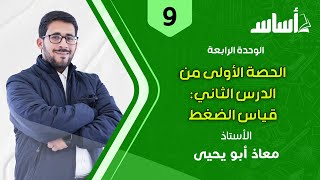 9

أساس

الوحدة الرابعة

الحصة الأولى من الدرس الثاني: قياس الضغط

الأستاذ
معاذ أبو يحيى